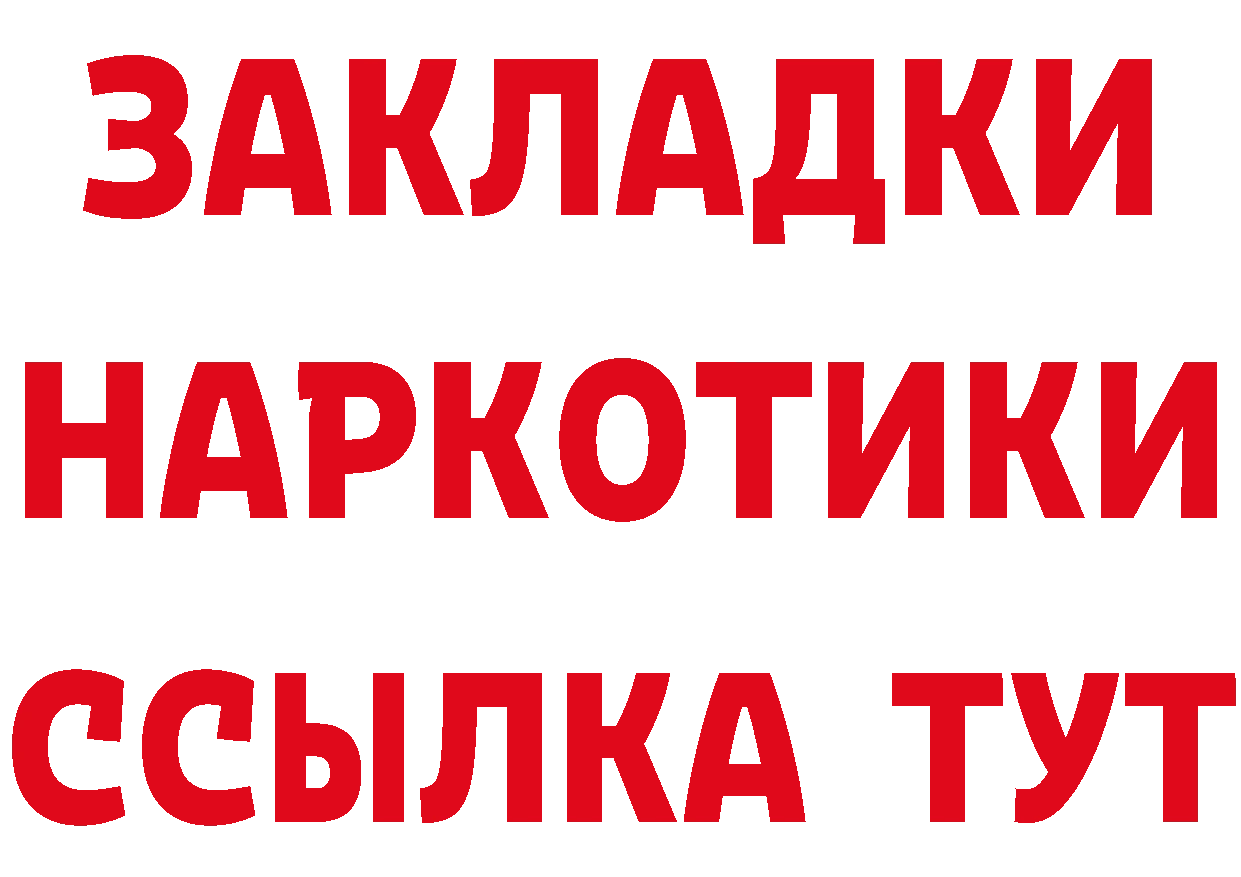 ЗАКЛАДКИ НАРКОТИКИ ССЫЛКА ТУТ